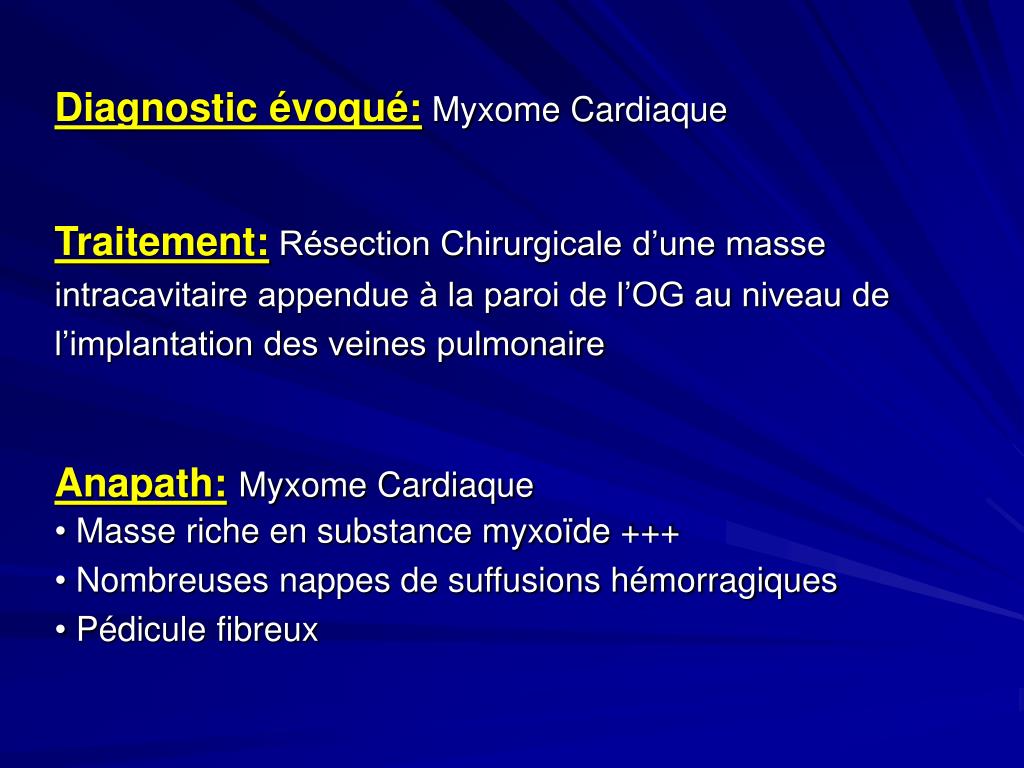 Diagnostic évoqué: Myxome Cardiaque

Traitement: Résection Chirurgicale d’une masse intracavitaire appendue à la paroi de l’OG au niveau de l’implantation des veines pulmonaire

Anapath: Myxome Cardiaque
• Masse riche en substance myxoïde +++
• Nombreuses nappes de suffusions hémorragiques
• Pédicule fibreux